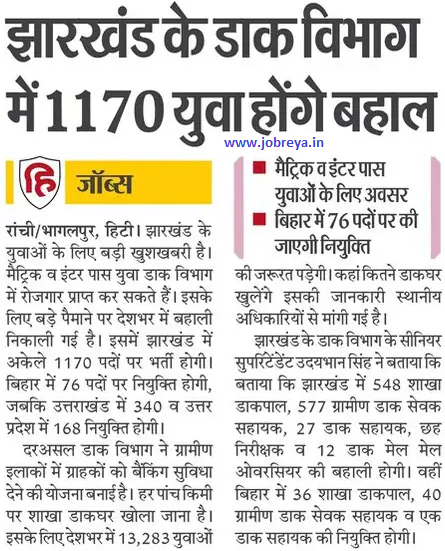 झारखंड के डाक विभाग में 1170 युवा होंगे बहाल

www.jobreya.in

हि जॉब्स

रांची/भागलपुर, हिटी। झारखंड के युवाओं के लिए बड़ी खुशखबरी है। मैट्रिक व इंटर पास युवा डाक विभाग में रोजगार प्राप्त कर सकते हैं। इसके लिए बड़े पैमाने पर देशभर में बहाली निकाली गई है। इसमें झारखंड में अकेले 1170 पदों पर भर्ती होगी। बिहार में 76 पदों पर नियुक्ति होगी, जबकि उत्तराखंड में 340 व उत्तर प्रदेश में 168 नियुक्ति होगी।

दरअसल डाक विभाग ने ग्रामीण इलाकों में ग्राहकों को बैंकिंग सुविधा देने की योजना बनाई है। हर पांच किमी पर शाखा डाकघर खोला जाना है। इसके लिए देशभर में 13,283 युवाओं

■ मैट्रिक व इंटर पास युवाओं के लिए अवसर
■ बिहार में 76 पदों पर की जाएगी नियुक्ति

की जरूरत पड़ेगी। कहां कितने डाकघर खुलेंगे इसकी जानकारी स्थानीय अधिकारियों से मांगी गई है।

झारखंड के डाक विभाग के सीनियर सुपरिंटेंडेंट उदयभान सिंह ने बताया कि बताया कि झारखंड में 548 शाखा डाकपाल, 577 ग्रामीण डाक सेवक सहायक, 27 डाक सहायक, छह निरीक्षक व 12 डाक मेल मेल ओवरसियर की बहाली होगी। वहीं बिहार में 36 शाखा डाकपाल, 40 ग्रामीण डाक सेवक सहायक व एक डाक सहायक की नियुक्ति होगी।